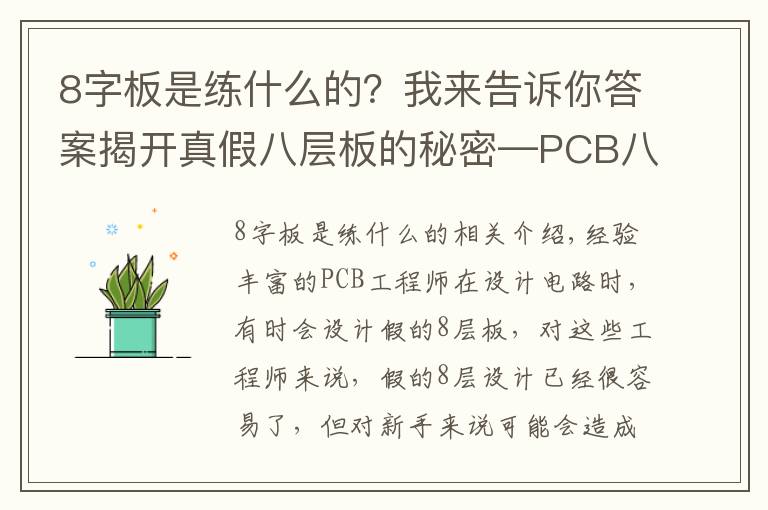 8字板是练什么的？我来告诉你答案揭开真假八层板的秘密—PCB八

8字板是练什么的相关介绍，经验丰富的PCB工程师在设计电路时，有时会设计假的8层板，对这些工程师来说，假的8层设计已经很容易了，但对新手来说可能会造成